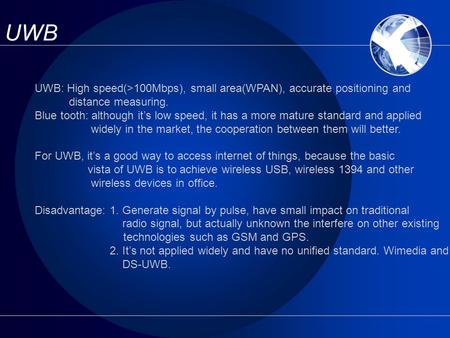 UWB

UWB: High speed(>100Mbps), small area(WPAN), accurate positioning and distance measuring.
Blue tooth: although it's low speed, it has a more mature standard and applied widely in the market, the cooperation between them will better.

For UWB, it's a good way to access internet of things, because the basic vista of UWB is to achieve wireless USB, wireless 1394 and other wireless devices in office.

Disadvantage: 1. Generate signal by pulse, have small impact on traditional radio signal, but actually unknown the interfere on other existing technologies such as GSM and GPS.
2. It's not applied widely and have no unified standard. Wimedia and DS-UWB.